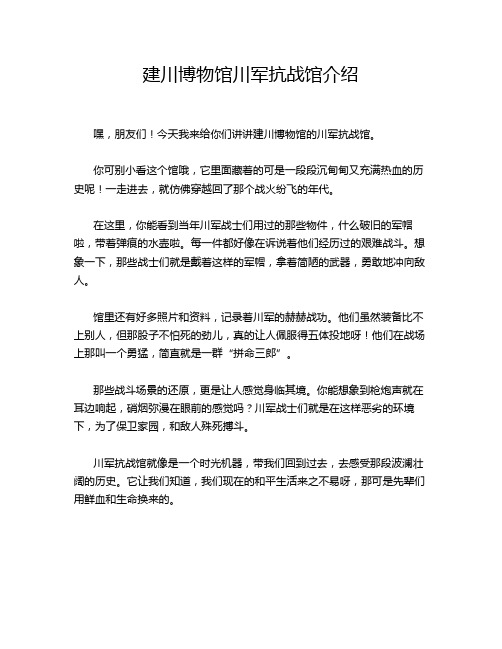 建川博物馆川军抗战馆介绍

嘿，朋友们！今天我来给你们讲讲建川博物馆的川军抗战馆。

你可别小看这个馆哦，它里面藏着的可是一段段沉甸甸又充满热血的历史呢！一走进去，就仿佛穿越回了那个战火纷飞的年代。

在这里，你能看到当年川军战士们用过的那些物件，什么破旧的军帽啦，带着弹痕的水壶啦。每一件都好像在诉说着他们经历过的艰难战斗。想象一下，那些战士们就是戴着这样的军帽，拿着简陋的武器，勇敢地冲向敌人。

馆里还有好多照片和资料，记录着川军的赫赫战功。他们虽然装备比不上别人，但那股子不怕死的劲儿，真的让人佩服得五体投地呀！他们在战场上那叫一个勇猛，简直就是一群“拼命三郎”。

那些战斗场景的还原，更是让人感觉身临其境。你能想象到枪炮声就在耳边响起，硝烟弥漫在眼前的感觉吗？川军战士们就是在这样恶劣的环境下，为了保卫家园，和敌人殊死搏斗。

川军抗战馆就像是一个时光机器，带我们回到过去，去感受那段波澜壮阔的历史。它让我们知道，我们现在的和平生活来之不易呀，那可是先辈们用鲜血和生命换来的。